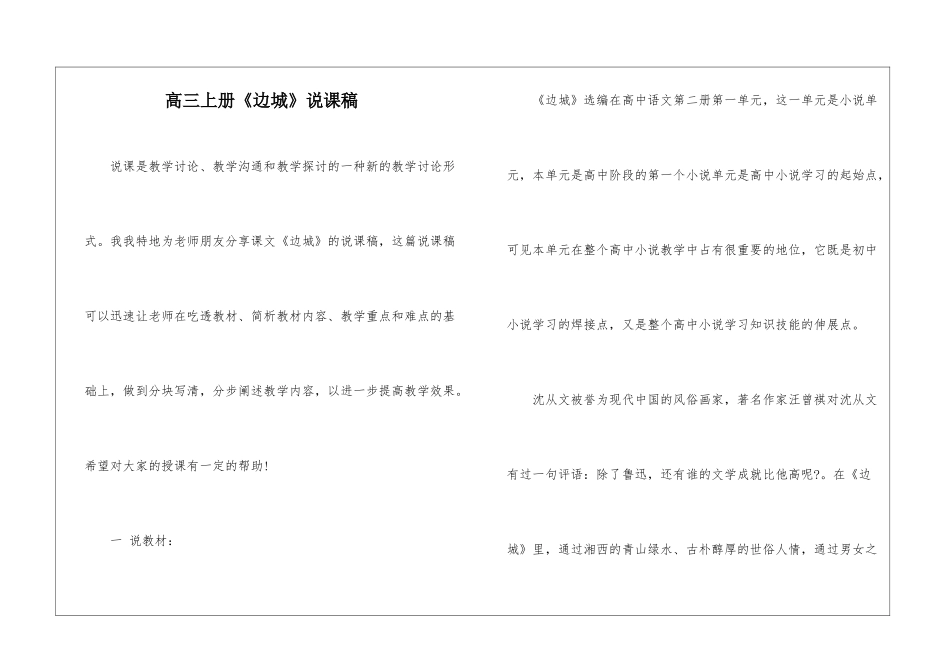 高三上册《边城》说课稿

说课是教学讨论、教学沟通和教学探讨的一种新的教学讨论形式。我我特地为老师朋友分享课文《边城》的说课稿，这篇说课稿可以迅速让老师在吃透教材、简析教材内容、教学重点和难点的基础上，做到分块写清，分步阐述教学内容，以进一步提高教学效果。希望对大家的授课有一定的帮助！

一 说教材：

《边城》选编在高中语文第二册第一单元，这一单元是小说单元，本单元是高中阶段的第一个小说单元是高中小说学习的起始点，可见本单元在整个高中小说教学中占有很重要的地位，它既是初中小说学习的焊接点，又是整个高中小说学习知识技能的伸展点。

沈从文被誉为现代中国的风俗画家，著名作家汪曾祺对沈从文有过一句评语：除了鲁迅，还有谁的文学成就比他高呢?。在《边城》里，通过湘西的青山绿水、古朴醇厚的世俗人情，通过男女之